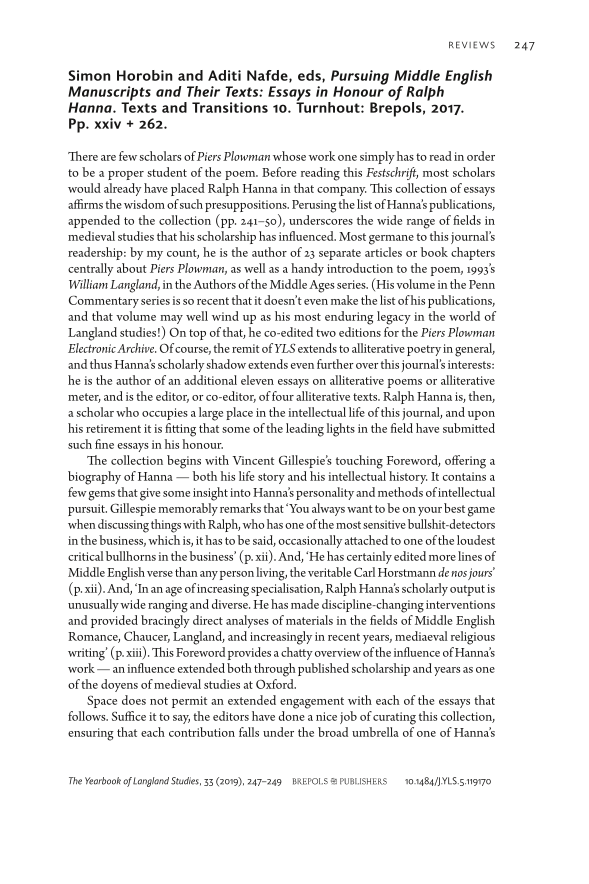 REVIEWS 247

Simon Horobin and Aditi Nafde, eds, Pursuing Middle English Manuscripts and Their Texts: Essays in Honour of Ralph Hanna. Texts and Transitions 10. Turnhout: Brepols, 2017. Pp. xxiv + 262.

There are few scholars of Piers Plowman whose work one simply has to read in order to be a proper student of the poem. Before reading this Festschrift, most scholars would already have placed Ralph Hanna in that company. This collection of essays affirms the wisdom of such presuppositions. Perusing the list of Hanna's publications, appended to the collection (pp. 241–50), underscores the wide range of fields in medieval studies that his scholarship has influenced. Most germane to this journal's readership: by my count, he is the author of 23 separate articles or book chapters centrally about Piers Plowman, as well as a handy introduction to the poem, 1993's William Langland, in the Authors of the Middle Ages series. (His volume in the Penn Commentary series is so recent that it doesn't even make the list of his publications, and that volume may well wind up as his most enduring legacy in the world of Langland studies!) On top of that, he co-edited two editions for the Piers Plowman Electronic Archive. Of course, the remit of YLS extends to alliterative poetry in general, and thus Hanna's scholarly shadow extends even further over this journal's interests: he is the author of an additional eleven essays on alliterative poems or alliterative meter, and is the editor, or co-editor, of four alliterative texts. Ralph Hanna is, then, a scholar who occupies a large place in the intellectual life of this journal, and upon his retirement it is fitting that some of the leading lights in the field have submitted such fine essays in his honour.

The collection begins with Vincent Gillespie's touching Foreword, offering a biography of Hanna — both his life story and his intellectual history. It contains a few gems that give some insight into Hanna's personality and methods of intellectual pursuit. Gillespie memorably remarks that 'You always want to be on your best game when discussing things with Ralph, who has one of the most sensitive bullshit-detectors in the business, which is, it has to be said, occasionally attached to one of the loudest critical bullhorns in the business' (p. xii). And, 'He has certainly edited more lines of Middle English verse than any person living, the veritable Carl Horstmann de nos jours' (p. xii). And, 'In an age of increasing specialisation, Ralph Hanna's scholarly output is unusually wide ranging and diverse. He has made discipline-changing interventions and provided bracingly direct analyses of materials in the fields of Middle English Romance, Chaucer, Langland, and increasingly in recent years, mediaeval religious writing' (p. xiii). This Foreword provides a chatty overview of the influence of Hanna's work — an influence extended both through published scholarship and years as one of the doyens of medieval studies at Oxford.

Space does not permit an extended engagement with each of the essays that follows. Suffice it to say, the editors have done a nice job of curating this collection, ensuring that each contribution falls under the broad umbrella of one of Hanna's

The Yearbook of Langland Studies, 33 (2019), 247–249 BREPOLS PUBLISHERS 10.1484/J.YLS.5.119170